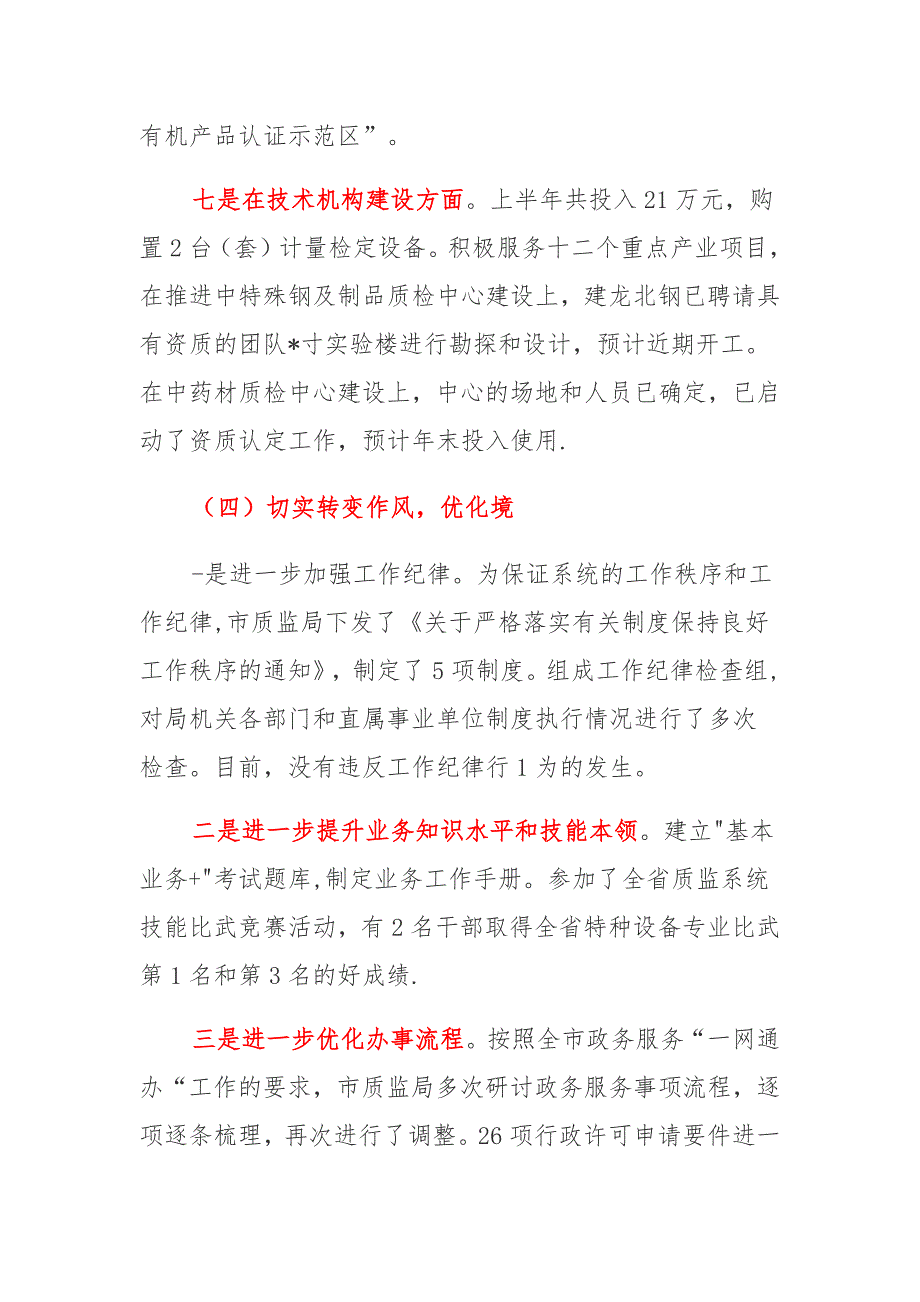 有机产品认证示范区”。

七是在技术机构建设方面。上半年共投入21万元，购置2台（套）计量检定设备。积极服务十二个重点产业项目，在推进中特殊钢及制品质检中心建设上，建龙北钢已聘请具有资质的团队*寸实验楼进行勘探和设计，预计近期开工。在中药材质检中心建设上，中心的场地和人员已确定，已启动了资质认定工作，预计年末投入使用.

（四）切实转变作风，优化境

-是进一步加强工作纪律。为保证系统的工作秩序和工作纪律,市质监局下发了《关于严格落实有关制度保持良好工作秩序的通知》，制定了5项制度。组成工作纪律检查组，对局机关各部门和直属事业单位制度执行情况进行了多次检查。目前，没有违反工作纪律行1为的发生。

二是进一步提升业务知识水平和技能本领。建立"基本业务+"考试题库,制定业务工作手册。参加了全省质监系统技能比武竞赛活动，有2名干部取得全省特种设备专业比武第1名和第3名的好成绩.

三是进一步优化办事流程。按照全市政务服务“一网通办“工作的要求，市质监局多次研讨政务服务事项流程，逐项逐条梳理，再次进行了调整。26项行政许可申请要件进一